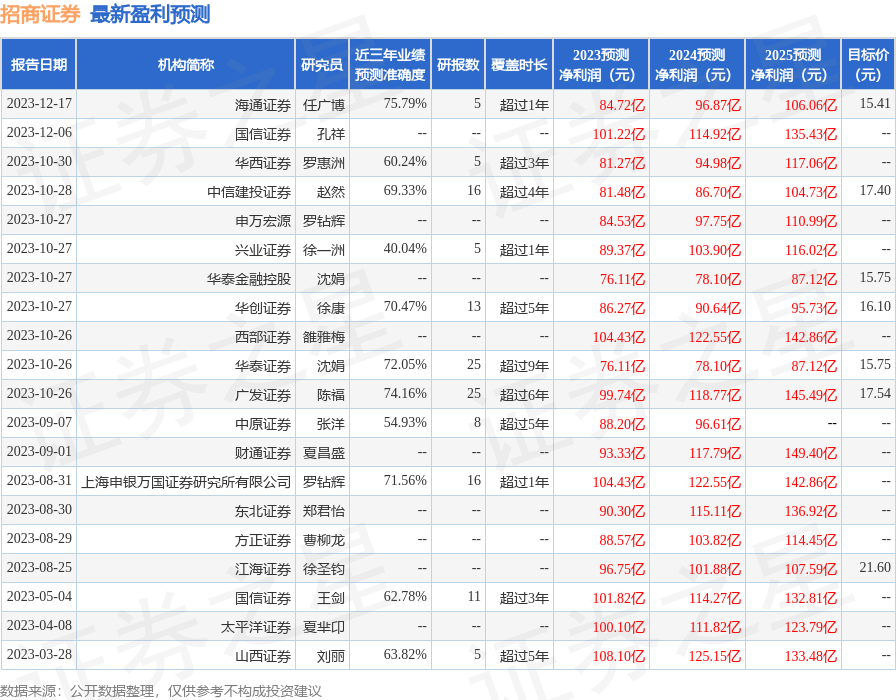 招商证券 最新盈利预测

| 报告日期 | 机构简称 | 研究员 | 近三年业绩预测准确度 | 研报数 | 覆盖时长 | 2023预测净利润（元） | 2024预测净利润（元） | 2025预测净利润（元） | 目标价（元） |
|---|---|---|---|---|---|---|---|---|---|
| 2023-12-17 | 海通证券 | 任广博 | 75.79% | 5 | 超过1年 | 84.72亿 | 96.87亿 | 106.06亿 | 15.41 |
| 2023-12-06 | 国信证券 | 孔祥 | -- | -- | -- | 101.22亿 | 114.92亿 | 135.43亿 | -- |
| 2023-10-30 | 华西证券 | 罗惠洲 | 60.24% | 5 | 超过3年 | 81.27亿 | 94.98亿 | 117.06亿 | -- |
| 2023-10-28 | 中信建投证券 | 赵然 | 69.33% | 16 | 超过4年 | 81.48亿 | 86.70亿 | 104.73亿 | 17.40 |
| 2023-10-27 | 申万宏源 | 罗钻辉 | -- | -- | -- | 84.53亿 | 97.75亿 | 110.99亿 | -- |
| 2023-10-27 | 兴业证券 | 徐一洲 | 40.04% | 5 | 超过1年 | 89.37亿 | 103.90亿 | 116.02亿 | -- |
| 2023-10-27 | 华泰金融控股 | 沈娟 | -- | -- | -- | 76.11亿 | 78.10亿 | 87.12亿 | 15.75 |
| 2023-10-27 | 华创证券 | 徐康 | 70.47% | 13 | 超过5年 | 86.27亿 | 90.64亿 | 95.73亿 | 16.10 |
| 2023-10-26 | 西部证券 | 雒雅梅 | -- | -- | -- | 104.43亿 | 122.55亿 | 142.86亿 | -- |
| 2023-10-26 | 华泰证券 | 沈娟 | 72.05% | 25 | 超过9年 | 76.11亿 | 78.10亿 | 87.12亿 | 15.75 |
| 2023-10-26 | 广发证券 | 陈福 | 74.16% | 25 | 超过6年 | 99.74亿 | 118.77亿 | 145.49亿 | 17.54 |
| 2023-09-07 | 中原证券 | 张洋 | 54.93% | 8 | 超过5年 | 88.20亿 | 96.61亿 | -- | -- |
| 2023-09-01 | 财通证券 | 夏昌盛 | -- | -- | -- | 93.33亿 | 117.79亿 | 149.40亿 | -- |
| 2023-08-31 | 上海申银万国证券研究所有限公司 | 罗钻辉 | 71.56% | 16 | 超过1年 | 104.43亿 | 122.55亿 | 142.86亿 | -- |
| 2023-08-30 | 东北证券 | 郑君怡 | -- | -- | -- | 90.30亿 | 115.11亿 | 136.92亿 | -- |
| 2023-08-29 | 方正证券 | 曹柳龙 | -- | -- | -- | 88.57亿 | 103.82亿 | 114.45亿 | -- |
| 2023-08-25 | 江海证券 | 徐圣钧 | -- | -- | -- | 96.75亿 | 101.88亿 | 107.59亿 | 21.60 |
| 2023-05-04 | 国信证券 | 王剑 | 62.78% | 11 | 超过3年 | 101.82亿 | 114.27亿 | 132.81亿 | -- |
| 2023-04-08 | 太平洋证券 | 夏芈卬 | -- | -- | -- | 100.10亿 | 111.82亿 | 123.79亿 | -- |
| 2023-03-28 | 山西证券 | 刘丽 | 63.82% | 5 | 超过5年 | 108.10亿 | 125.15亿 | 133.48亿 | -- |

数据来源：公开数据整理，仅供参考不构成投资建议

证券之星